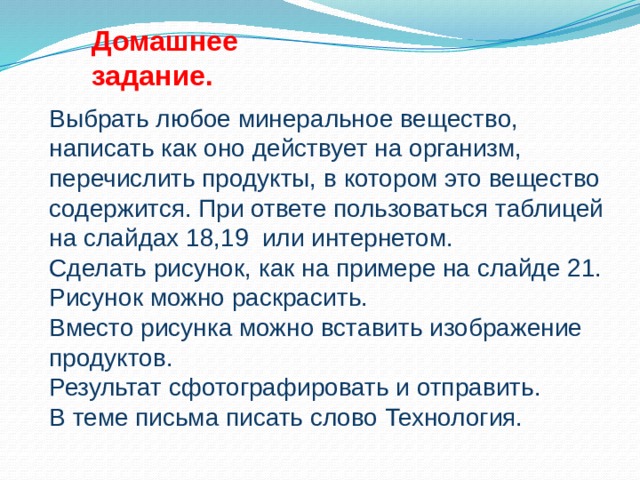 Домашнее задание.

Выбрать любое минеральное вещество, написать как оно действует на организм, перечислить продукты, в котором это вещество содержится. При ответе пользоваться таблицей на слайдах 18,19 или интернетом.
Сделать рисунок, как на примере на слайде 21.
Рисунок можно раскрасить.
Вместо рисунка можно вставить изображение продуктов.
Результат сфотографировать и отправить.
В теме письма писать слово Технология.